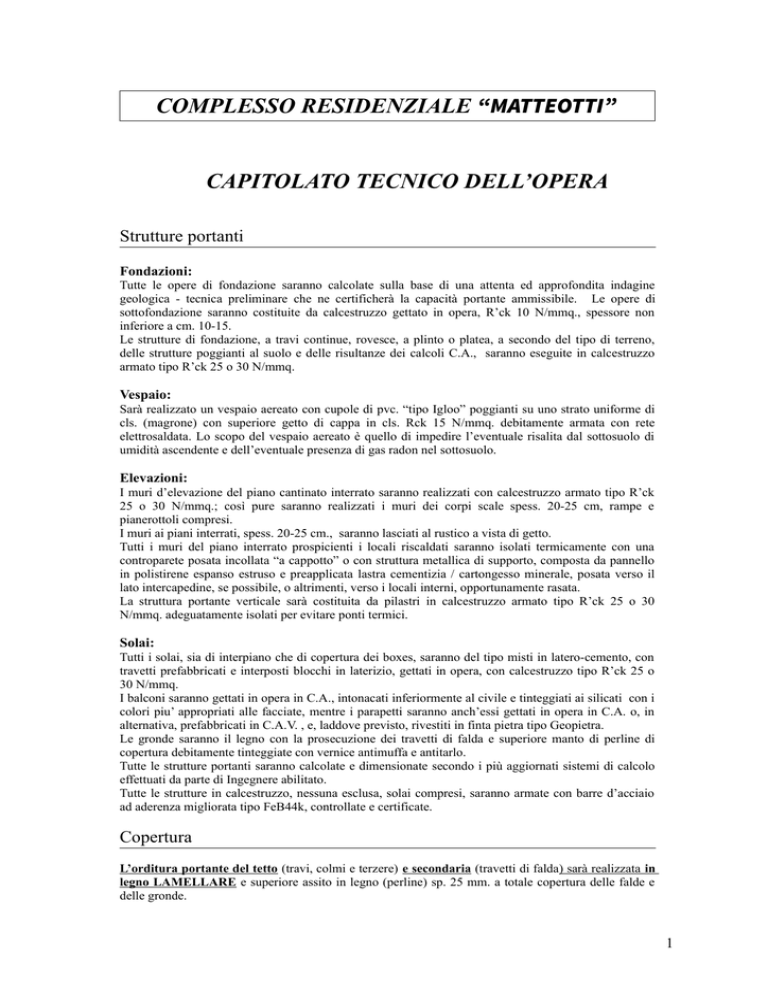 COMPLESSO RESIDENZIALE “MATTEOTTI”

CAPITOLATO TECNICO DELL’OPERA

Strutture portanti

Fondazioni:
Tutte le opere di fondazione saranno calcolate sulla base di una attenta ed approfondita indagine geologica - tecnica preliminare che ne certificherà la capacità portante ammissibile. Le opere di sottofondazione saranno costituite da calcestruzzo gettato in opera, R’ck 10 N/mmq., spessore non inferiore a cm. 10-15.
Le strutture di fondazione, a travi continue, rovesce, a plinto o platea, a secondo del tipo di terreno, delle strutture poggianti al suolo e delle risultanze dei calcoli C.A., saranno eseguite in calcestruzzo armato tipo R’ck 25 o 30 N/mmq.

Vespaio:
Sarà realizzato un vespaio aereato con cupole di pvc. “tipo Igloo” poggianti su uno strato uniforme di cls. (magrone) con superiore getto di cappa in cls. Rck 15 N/mmq. debitamente armata con rete elettrosaldata. Lo scopo del vespaio aereato è quello di impedire l’eventuale risalita dal sottosuolo di umidità ascendente e dell’eventuale presenza di gas radon nel sottosuolo.

Elevazioni:
I muri d’elevazione del piano cantinato interrato saranno realizzati con calcestruzzo armato tipo R’ck 25 o 30 N/mmq.; così pure saranno realizzati i muri dei corpi scale spess. 20-25 cm, rampe e pianerottoli compresi.
I muri ai piani interrati, spess. 20-25 cm., saranno lasciati al rustico a vista di getto.
Tutti i muri del piano interrato prospicienti i locali riscaldati saranno isolati termicamente con una controparete posata incollata “a cappotto” o con struttura metallica di supporto, composta da pannello in polistirene espanso estruso e preapplicata lastra cementizia / cartongesso minerale, posata verso il lato intercapedine, se possibile, o altrimenti, verso i locali interni, opportunamente rasata.
La struttura portante verticale sarà costituita da pilastri in calcestruzzo armato tipo R’ck 25 o 30 N/mmq. adeguatamente isolati per evitare ponti termici.

Solai:
Tutti i solai, sia di interpiano che di copertura dei boxes, saranno del tipo misti in latero-cemento, con travetti prefabbricati e interposti blocchi in laterizio, gettati in opera, con calcestruzzo tipo R’ck 25 o 30 N/mmq.
I balconi saranno gettati in opera in C.A., intonacati inferiormente al civile e tinteggiati ai silicati con i colori piu’ appropriati alle facciate, mentre i parapetti saranno anch’essi gettati in opera in C.A. o, in alternativa, prefabbricati in C.A.V. , e, laddove previsto, rivestiti in finta pietra tipo Geopietra.
Le gronde saranno il legno con la prosecuzione dei travetti di falda e superiore manto di perline di copertura debitamente tinteggiate con vernice antimuffa e antitarlo.
Tutte le strutture portanti saranno calcolate e dimensionate secondo i più aggiornati sistemi di calcolo effettuati da parte di Ingegnere abilitato.
Tutte le strutture in calcestruzzo, nessuna esclusa, solai compresi, saranno armate con barre d’acciaio ad aderenza migliorata tipo FeB44k, controllate e certificate.

Copertura

L’orditura portante del tetto (travi, colmi e terzere) e secondaria (travetti di falda) sarà realizzata in legno LAMELLARE e superiore assito in legno (perline) sp. 25 mm. a totale copertura delle falde e delle gronde.

1